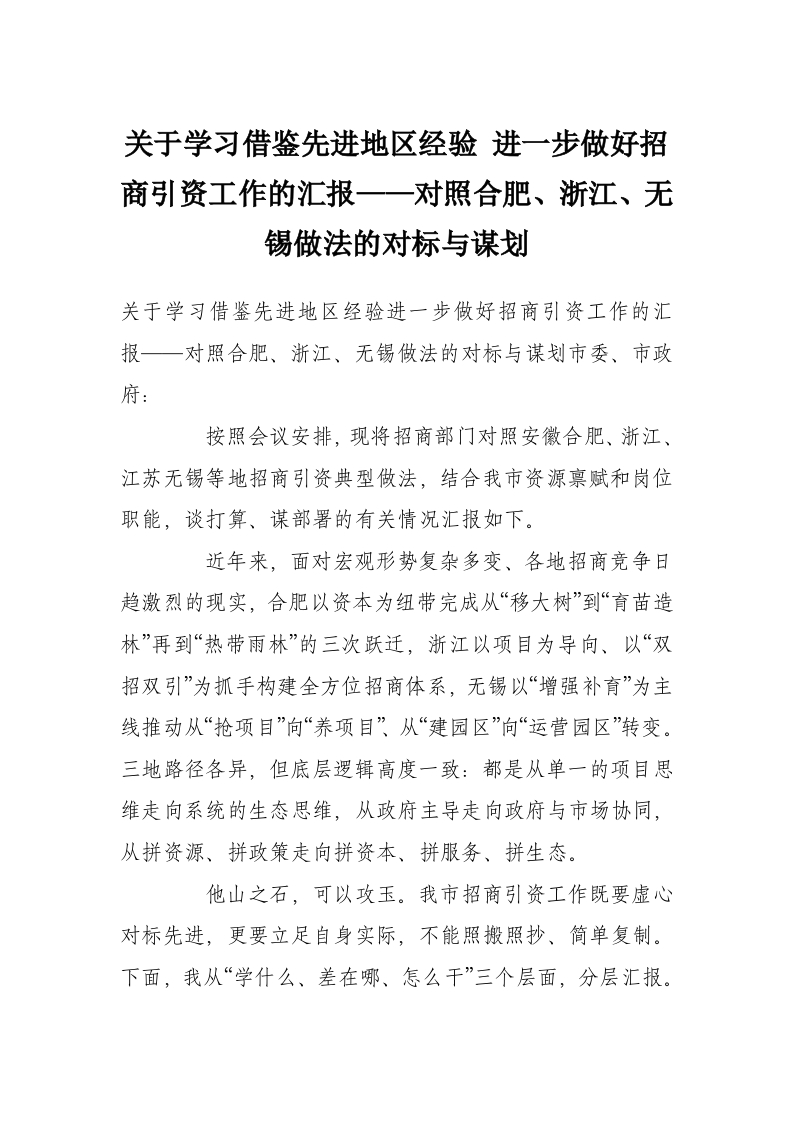 关于学习借鉴先进地区经验 进一步做好招商引资工作的汇报——对照合肥、浙江、无锡做法的对标与谋划

关于学习借鉴先进地区经验进一步做好招商引资工作的汇报——对照合肥、浙江、无锡做法的对标与谋划市委、市政府：

按照会议安排，现将招商部门对照安徽合肥、浙江、江苏无锡等地招商引资典型做法，结合我市资源禀赋和岗位职能，谈打算、谋部署的有关情况汇报如下。

近年来，面对宏观形势复杂多变、各地招商竞争日趋激烈的现实，合肥以资本为纽带完成从“移大树”到“育苗造林”再到“热带雨林”的三次跃迁，浙江以项目为导向、以“双招双引”为抓手构建全方位招商体系，无锡以“增强补育”为主线推动从“抢项目”向“养项目”、从“建园区”向“运营园区”转变。三地路径各异，但底层逻辑高度一致：都是从单一的项目思维走向系统的生态思维，从政府主导走向政府与市场协同，从拼资源、拼政策走向拼资本、拼服务、拼生态。

他山之石，可以攻玉。我市招商引资工作既要虚心对标先进，更要立足自身实际，不能照搬照抄、简单复制。下面，我从“学什么、差在哪、怎么干”三个层面，分层汇报。